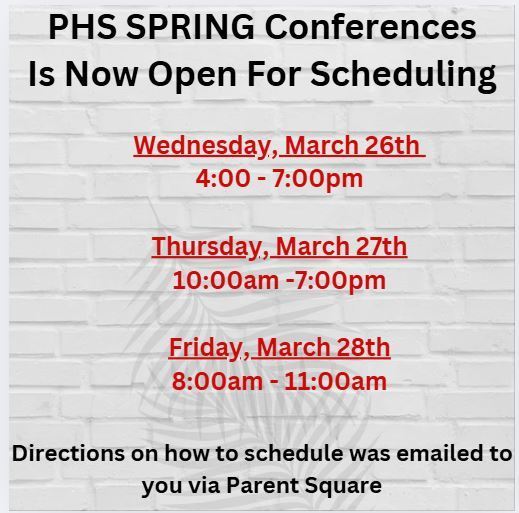 PHS SPRING Conferences
Is Now Open For Scheduling

Wednesday, March 26th
4:00 - 7:00pm

Thursday, March 27th
10:00am -7:00pm

Friday, March 28th
8:00am - 11:00am

Directions on how to schedule was emailed to you via Parent Square